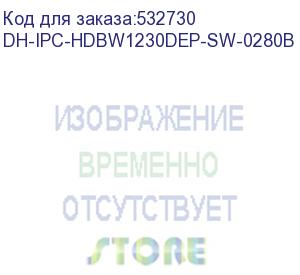 Код для заказа:532730
DH-IPC-HDBW1230DEP-SW-0280B

ИЗОБРАЖЕНИЕ
ВРЕМЕННО
ОТСУТСТВУЕТ
STORE